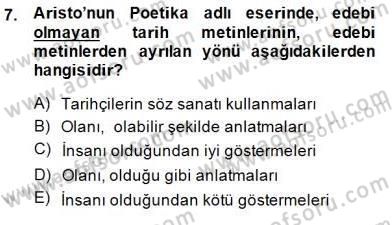 7. Aristo'nun Poetika adlı eserinde, edebi olmayan tarih metinlerinin, edebi metinlerden ayrılan yönü aşağıdakilerden hangisidir?

A) Tarihçilerin söz sanatı kullanmaları
B) Olanı, olabilir şekilde anlatmaları
C) İnsanı olduğundan iyi göstermeleri
D) Olanı, olduğu gibi anlatmaları
E) İnsanı olduğundan kötü göstermeleri

www.aofsoru.com